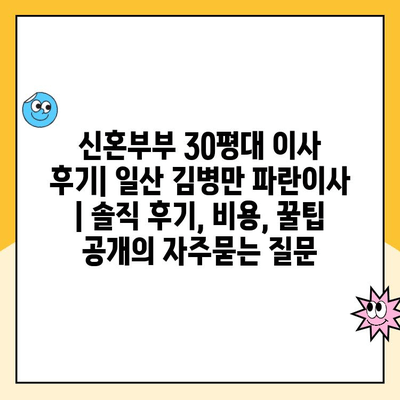 신혼부부 30평대 이사 후기| 일산 김병만 파란이사 | 솔직 후기, 비용, 꿀팁 공개의 자주묻는 질문